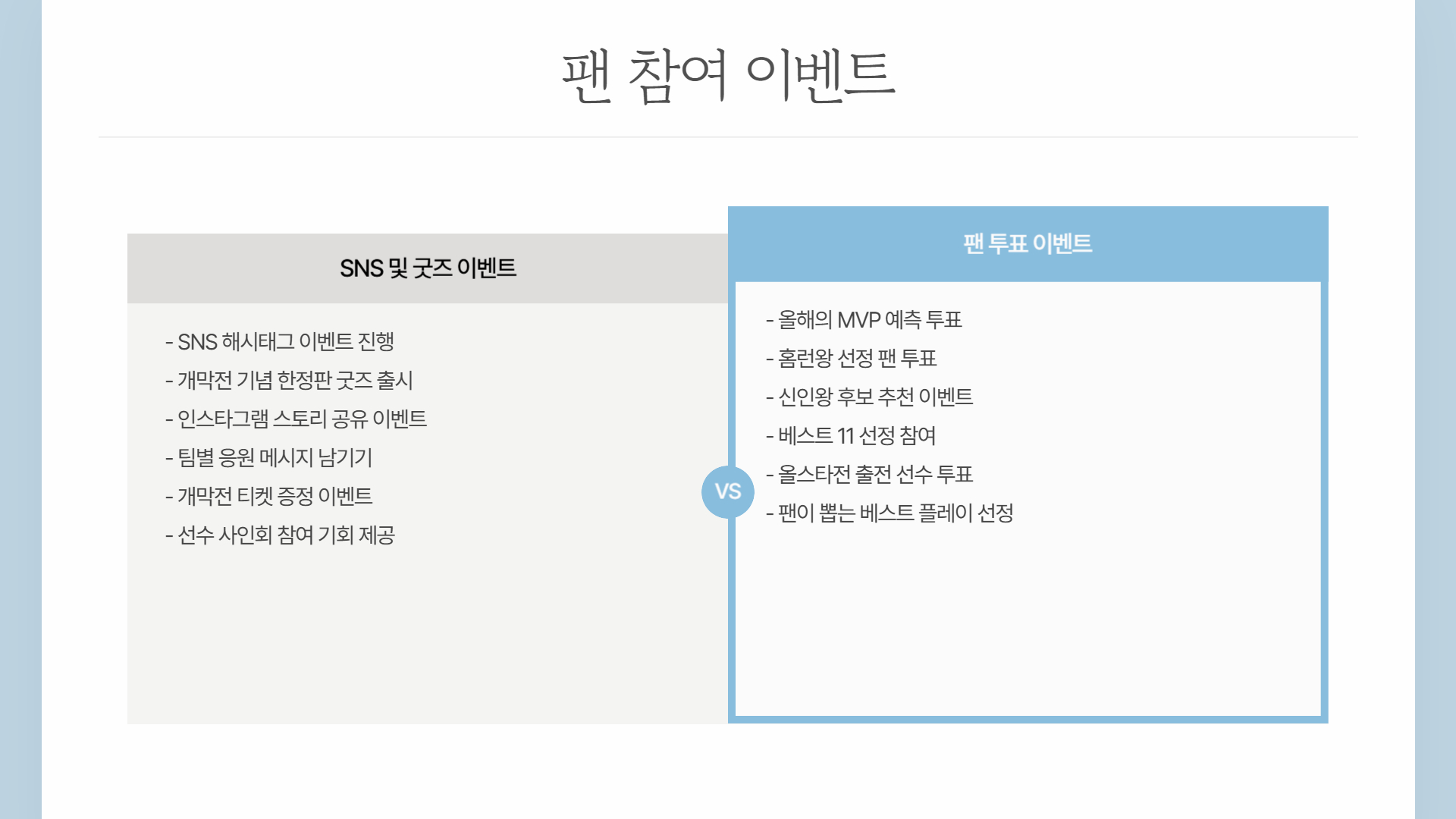 팬 참여 이벤트

SNS 및 굿즈 이벤트

- SNS 해시태그 이벤트 진행
- 개막전 기념 한정판 굿즈 출시
- 인스타그램 스토리 공유 이벤트
- 팀별 응원 메시지 남기기
- 개막전 티켓 증정 이벤트
- 선수 사인회 참여 기회 제공

VS

팬 투표 이벤트

- 올해의 MVP 예측 투표
- 홈런왕 선정 팬 투표
- 신인왕 후보 추천 이벤트
- 베스트 11 선정 참여
- 올스타전 출전 선수 투표
- 팬이 뽑는 베스트 플레이 선정